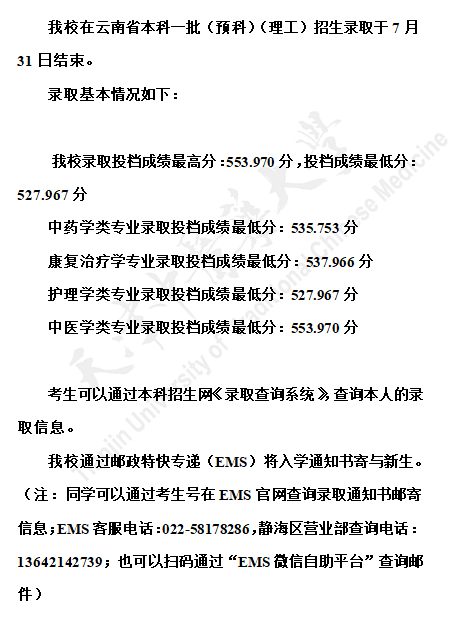 我校在云南省本科一批（预科）（理工）招生录取于7月31日结束。

录取基本情况如下：

我校录取投档成绩最高分：553.970分，投档成绩最低分：527.967分

中药学类专业录取投档成绩最低分：535.753分

康复治疗学专业录取投档成绩最低分：537.966分

护理学类专业录取投档成绩最低分：527.967分

中医学类专业录取投档成绩最低分：553.970分

考生可以通过本科招生网《录取查询系统》查询本人的录取信息。

我校通过邮政特快专递（EMS）将入学通知书寄与新生。（注：同学可以通过考生号在EMS官网查询录取通知书邮寄信息；EMS客服电话：022-58178286，静海区营业部查询电话：13642142739；也可以扫码通过“EMS微信自助平台”查询邮件）

Tianjin University of Traditional Chinese Medicine